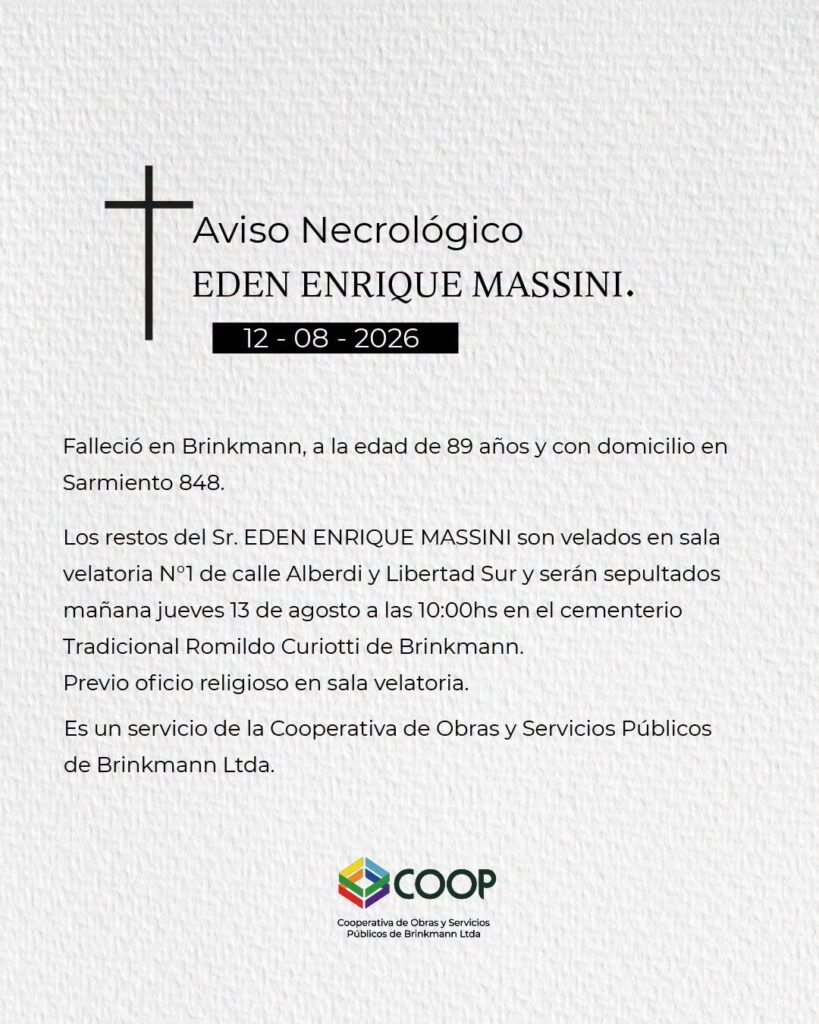 Aviso Necrológico
EDEN ENRIQUE MASSINI.

12 - 08 - 2026

Falleció en Brinkmann, a la edad de 89 años y con domicilio en Sarmiento 848.

Los restos del Sr. EDEN ENRIQUE MASSINI son velados en sala velatoria N°1 de calle Alberdi y Libertad Sur y serán sepultados mañana jueves 13 de agosto a las 10:00hs en el cementerio Tradicional Romildo Curiotti de Brinkmann.
Previo oficio religioso en sala velatoria.

Es un servicio de la Cooperativa de Obras y Servicios Públicos de Brinkmann Ltda.

COOP
Cooperativa de Obras y Servicios
Públicos de Brinkmann Ltda